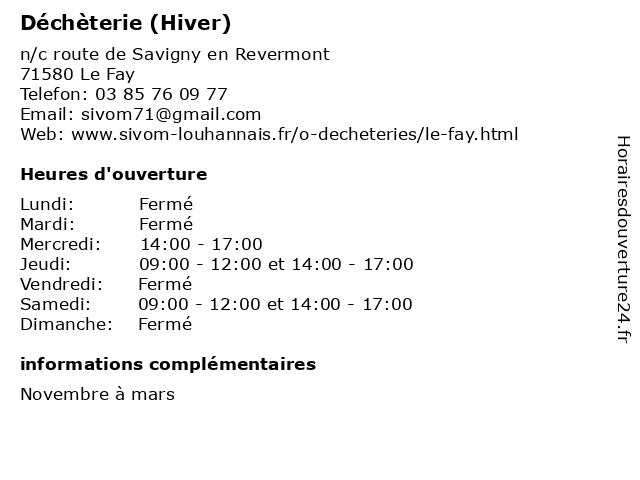 Déchèterie (Hiver)

n/c route de Savigny en Revermont
71580 Le Fay
Telefon: 03 85 76 09 77
Email: sivom71@gmail.com
Web: www.sivom-louhannais.fr/o-decheteries/le-fay.html

Heures d'ouverture

| | |
|---|---|
| Lundi: | Fermé |
| Mardi: | Fermé |
| Mercredi: | 14:00 - 17:00 |
| Jeudi: | 09:00 - 12:00 et 14:00 - 17:00 |
| Vendredi: | Fermé |
| Samedi: | 09:00 - 12:00 et 14:00 - 17:00 |
| Dimanche: | Fermé |

informations complémentaires

Novembre à mars

Horairesdouverture24.fr